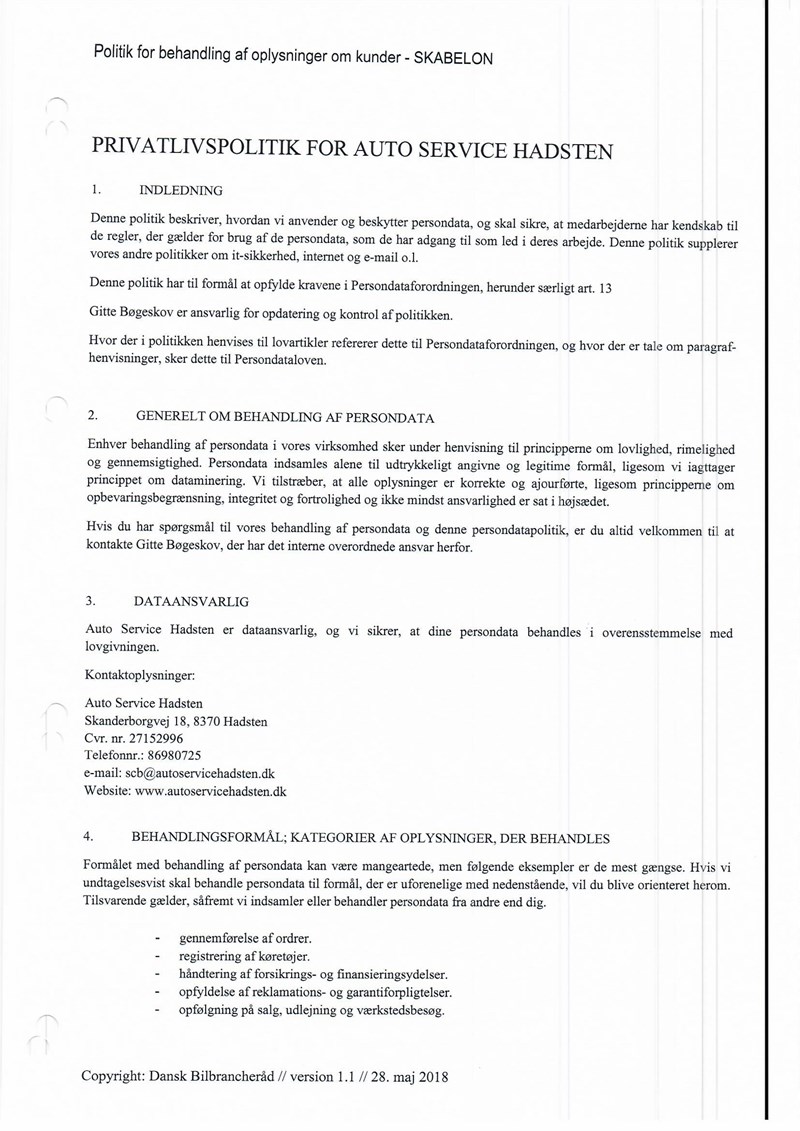 Politik for behandling af oplysninger om kunder - SKABELON

PRIVATLIVSPOLITIK FOR AUTO SERVICE HADSTEN

1. INDLEDNING

Denne politik beskriver, hvordan vi anvender og beskytter persondata, og skal sikre, at medarbejderne har kendskab til de regler, der gælder for brug af de persondata, som de har adgang til som led i deres arbejde. Denne politik supplerer vores andre politikker om it-sikkerhed, internet og e-mail o.l.

Denne politik har til formål at opfylde kravene i Persondataforordningen, herunder særligt art. 13

Gitte Bøgeskov er ansvarlig for opdatering og kontrol af politikken.

Hvor der i politikken henvises til lovartikler refererer dette til Persondataforordningen, og hvor der er tale om paragrafhenvisninger, sker dette til Persondataloven.

2. GENERELT OM BEHANDLING AF PERSONDATA

Enhver behandling af persondata i vores virksomhed sker under henvisning til principperne om lovlighed, rimelighed og gennemsigtighed. Persondata indsamles alene til udtrykkeligt angivne og legitime formål, ligesom vi iagttager princippet om dataminering. Vi tilstræber, at alle oplysninger er korrekte og ajourførte, ligesom principperne om opbevaringsbegrænsning, integritet og fortrolighed og ikke mindst ansvarlighed er sat i højsædet.

Hvis du har spørgsmål til vores behandling af persondata og denne persondatapolitik, er du altid velkommen til at kontakte Gitte Bøgeskov, der har det interne overordnede ansvar herfor.

3. DATAANSVARLIG

Auto Service Hadsten er dataansvarlig, og vi sikrer, at dine persondata behandles i overensstemmelse med lovgivningen.

Kontaktoplysninger:

Auto Service Hadsten
Skanderborgvej 18, 8370 Hadsten
Cvr. nr. 27152996
Telefonnr.: 86980725
e-mail: scb@autoservicehadsten.dk
Website: www.autoservicehadsten.dk

4. BEHANDLINGSFORMÅL; KATEGORIER AF OPLYSNINGER, DER BEHANDLES

Formålet med behandling af persondata kan være mangeartede, men følgende eksempler er de mest gængse. Hvis vi undtagelsesvist skal behandle persondata til formål, der er uforenelige med nedenstående, vil du blive orienteret herom. Tilsvarende gælder, såfremt vi indsamler eller behandler persondata fra andre end dig.

- gennemførelse af ordrer.
- registrering af køretøjer.
- håndtering af forsikrings- og finansieringsydelser.
- opfyldelse af reklamations- og garantiforpligtelser.
- opfølgning på salg, udlejning og værkstedsbesøg.

Copyright: Dansk Bilbrancheråd // version 1.1 // 28. maj 2018